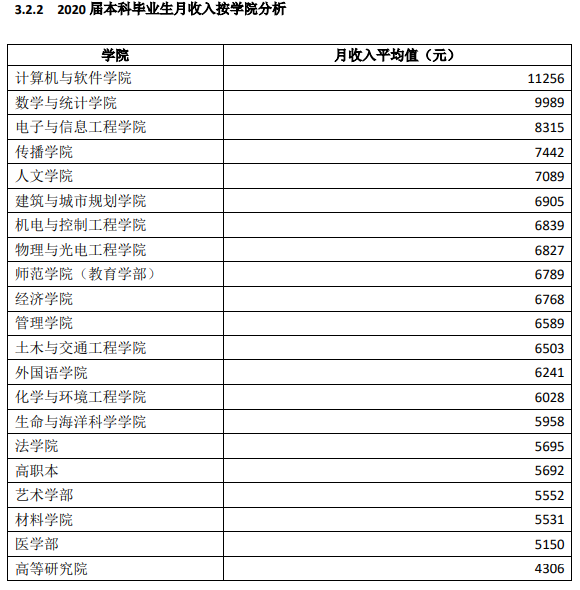 3.2.2 2020 届本科毕业生月收入按学院分析

| 学院 | 月收入平均值（元） |
|---|---|
| 计算机与软件学院 | 11256 |
| 数学与统计学院 | 9989 |
| 电子与信息工程学院 | 8315 |
| 传播学院 | 7442 |
| 人文学院 | 7089 |
| 建筑与城市规划学院 | 6905 |
| 机电与控制工程学院 | 6839 |
| 物理与光电工程学院 | 6827 |
| 师范学院（教育学部） | 6789 |
| 经济学院 | 6768 |
| 管理学院 | 6589 |
| 土木与交通工程学院 | 6503 |
| 外国语学院 | 6241 |
| 化学与环境工程学院 | 6028 |
| 生命与海洋科学学院 | 5958 |
| 法学院 | 5695 |
| 高职本 | 5692 |
| 艺术学部 | 5552 |
| 材料学院 | 5531 |
| 医学部 | 5150 |
| 高等研究院 | 4306 |